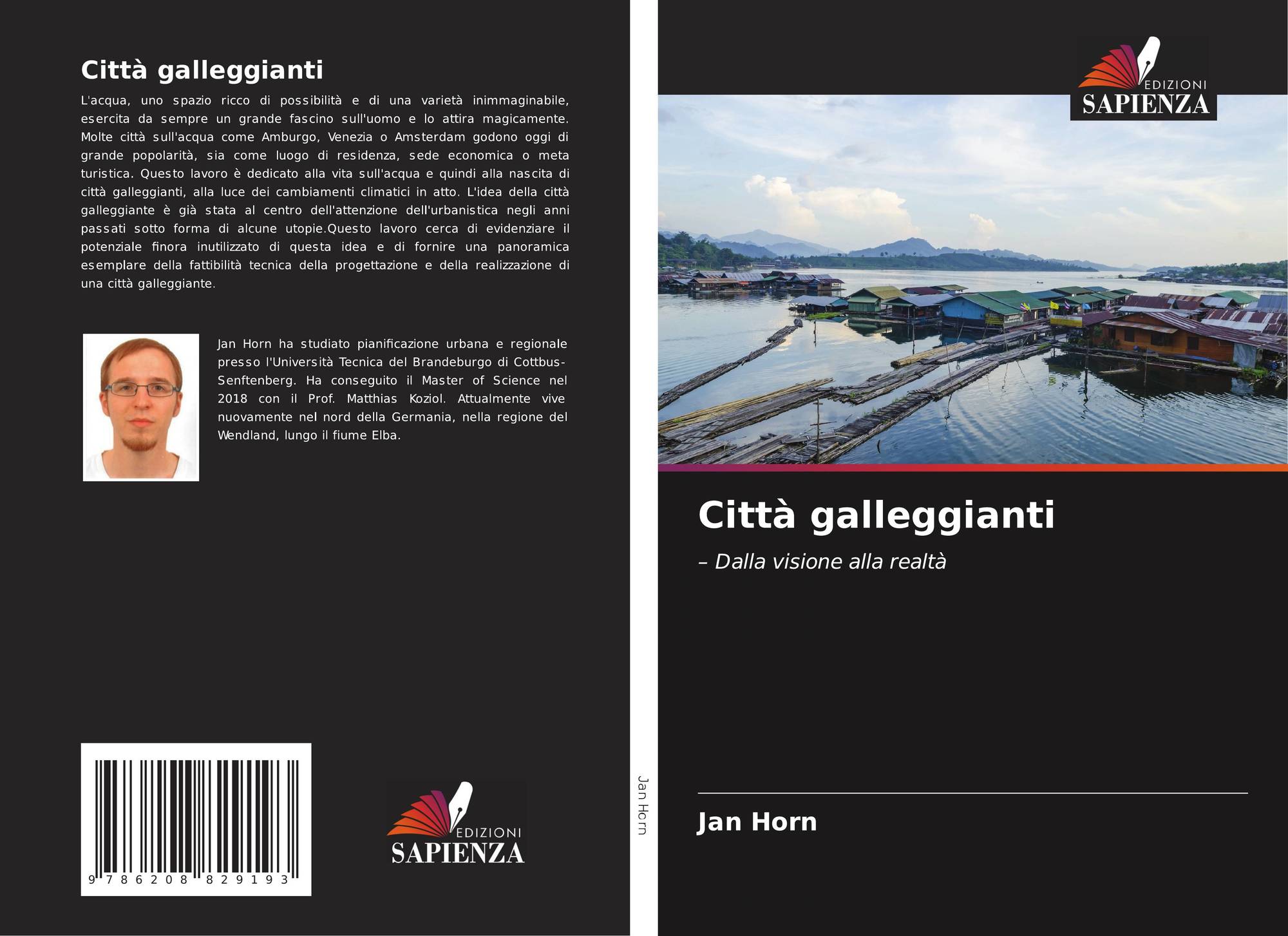 Città galleggianti

L'acqua, uno spazio ricco di possibilità e di una varietà inimmaginabile, esercita da sempre un grande fascino sull'uomo e lo attira magicamente. Molte città sull'acqua come Amburgo, Venezia o Amsterdam godono oggi di grande popolarità, sia come luogo di residenza, sede economica o meta turistica. Questo lavoro è dedicato alla vita sull'acqua e quindi alla nascita di città galleggianti, alla luce dei cambiamenti climatici in atto. L'idea della città galleggiante è già stata al centro dell'attenzione dell'urbanistica negli anni passati sotto forma di alcune utopie.Questo lavoro cerca di evidenziare il potenziale finora inutilizzato di questa idea e di fornire una panoramica esemplare della fattibilità tecnica della progettazione e della realizzazione di una città galleggiante.

Jan Horn ha studiato pianificazione urbana e regionale presso l'Università Tecnica del Brandeburgo di Cottbus-Senftenberg. Ha conseguito il Master of Science nel 2018 con il Prof. Matthias Koziol. Attualmente vive nuovamente nel nord della Germania, nella regione del Wendland, lungo il fiume Elba.

9 786208 829193

EDIZIONI
SAPIENZA

Jan Horn

EDIZIONI
SAPIENZA

Città galleggianti

– Dalla visione alla realtà

Jan Horn